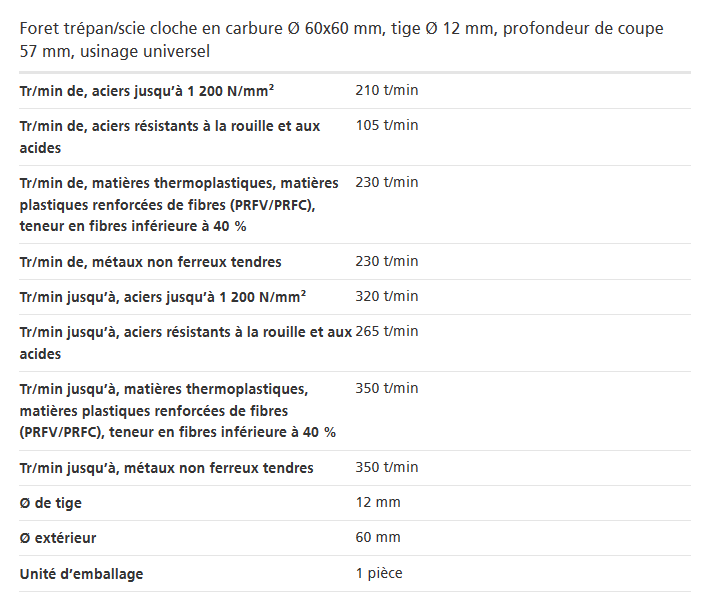 Foret trépan/scie cloche en carbure Ø 60x60 mm, tige Ø 12 mm, profondeur de coupe 57 mm, usinage universel

| | |
|---|---|
| Tr/min de, aciers jusqu'à 1 200 N/mm² | 210 t/min |
| Tr/min de, aciers résistants à la rouille et aux acides | 105 t/min |
| Tr/min de, matières thermoplastiques, matières plastiques renforcées de fibres (PRFV/PRFC), teneur en fibres inférieure à 40 % | 230 t/min |
| Tr/min de, métaux non ferreux tendres | 230 t/min |
| Tr/min jusqu'à, aciers jusqu'à 1 200 N/mm² | 320 t/min |
| Tr/min jusqu'à, aciers résistants à la rouille et aux acides | 265 t/min |
| Tr/min jusqu'à, matières thermoplastiques, matières plastiques renforcées de fibres (PRFV/PRFC), teneur en fibres inférieure à 40 % | 350 t/min |
| Tr/min jusqu'à, métaux non ferreux tendres | 350 t/min |
| Ø de tige | 12 mm |
| Ø extérieur | 60 mm |
| Unité d'emballage | 1 pièce |